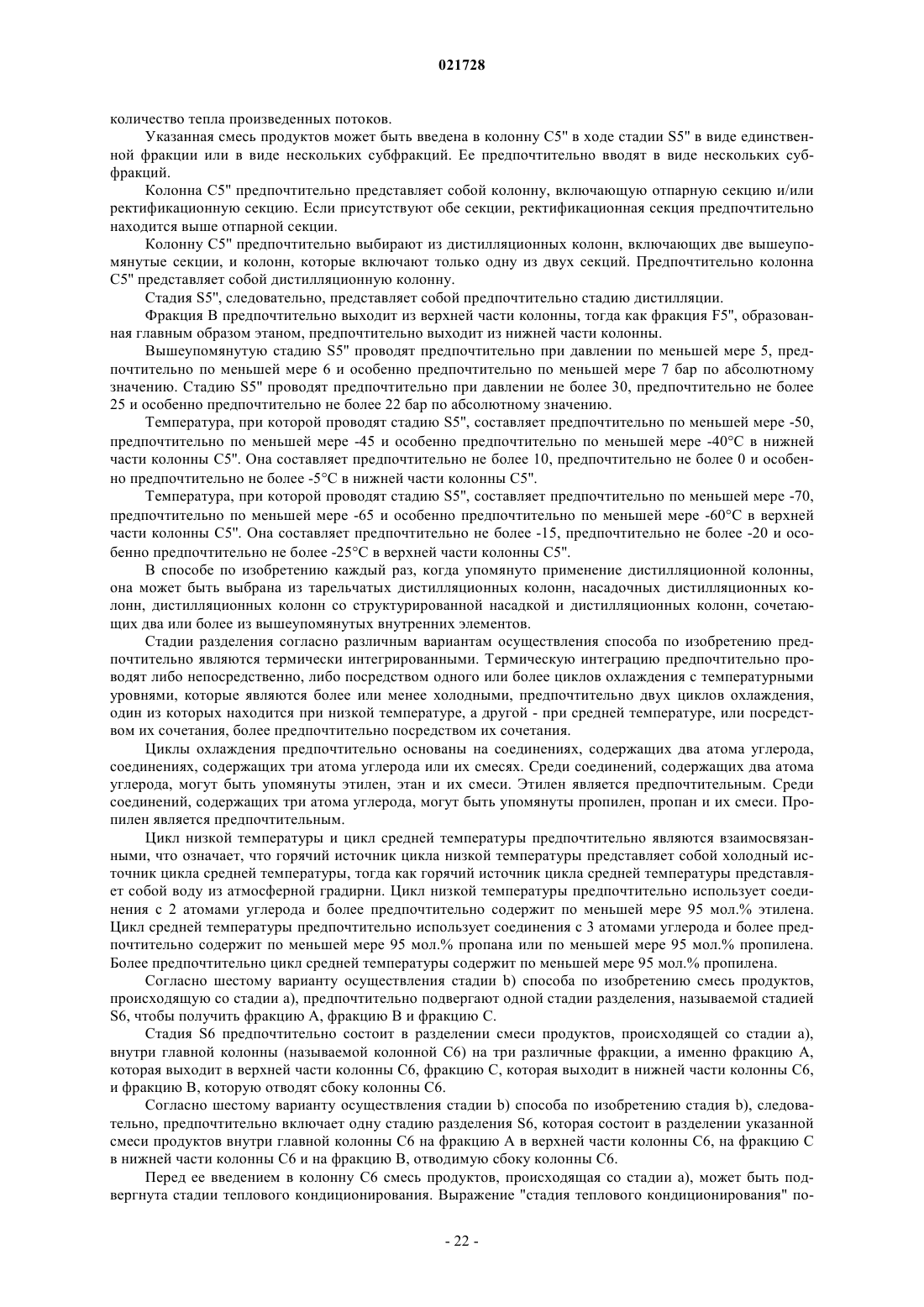 021728

количество тепла произведенных потоков.

Указанная смесь продуктов может быть введена в колонну C5" в ходе стадии S5" в виде единственной фракции или в виде нескольких субфракций. Ее предпочтительно вводят в виде нескольких субфракций.

Колонна C5" предпочтительно представляет собой колонну, включающую отпарную секцию и/или ректификационную секцию. Если присутствуют обе секции, ректификационная секция предпочтительно находится выше отпарной секции.

Колонну C5" предпочтительно выбирают из дистилляционных колонн, включающих две вышеупомянутые секции, и колонн, которые включают только одну из двух секций. Предпочтительно колонна C5" представляет собой дистилляционную колонну.

Стадия S5", следовательно, представляет собой предпочтительно стадию дистилляции.

Фракция B предпочтительно выходит из верхней части колонны, тогда как фракция F5", образованная главным образом этаном, предпочтительно выходит из нижней части колонны.

Вышеупомянутую стадию S5" проводят предпочтительно при давлении по меньшей мере 5, предпочтительно по меньшей мере 6 и особенно предпочтительно по меньшей мере 7 бар по абсолютному значению. Стадию S5" проводят предпочтительно при давлении не более 30, предпочтительно не более 25 и особенно предпочтительно не более 22 бар по абсолютному значению.

Температура, при которой проводят стадию S5", составляет предпочтительно по меньшей мере -50, предпочтительно по меньшей мере -45 и особенно предпочтительно по меньшей мере -40°C в нижней части колонны C5". Она составляет предпочтительно не более 10, предпочтительно не более 0 и особенно предпочтительно не более -5°C в нижней части колонны C5".

Температура, при которой проводят стадию S5", составляет предпочтительно по меньшей мере -70, предпочтительно по меньшей мере -65 и особенно предпочтительно по меньшей мере -60°C в верхней части колонны C5". Она составляет предпочтительно не более -15, предпочтительно не более -20 и особенно предпочтительно не более -25°C в верхней части колонны C5".

В способе по изобретению каждый раз, когда упомянуто применение дистилляционной колонны, она может быть выбрана из тарельчатых дистилляционных колонн, насадочных дистилляционных колонн, дистилляционных колонн со структурированной насадкой и дистилляционных колонн, сочетающих два или более из вышеупомянутых внутренних элементов.

Стадии разделения согласно различным вариантам осуществления способа по изобретению предпочтительно являются термически интегрированными. Термическую интеграцию предпочтительно проводят либо непосредственно, либо посредством одного или более циклов охлаждения с температурными уровнями, которые являются более или менее холодными, предпочтительно двух циклов охлаждения, один из которых находится при низкой температуре, а другой - при средней температуре, или посредством их сочетания, более предпочтительно посредством их сочетания.

Циклы охлаждения предпочтительно основаны на соединениях, содержащих два атома углерода, соединениях, содержащих три атома углерода или их смесях. Среди соединений, содержащих два атома углерода, могут быть упомянуты этилен, этан и их смеси. Этилен является предпочтительным. Среди соединений, содержащих три атома углерода, могут быть упомянуты пропилен, пропан и их смеси. Пропилен является предпочтительным.

Цикл низкой температуры и цикл средней температуры предпочтительно являются взаимосвязанными, что означает, что горячий источник цикла низкой температуры представляет собой холодный источник цикла средней температуры, тогда как горячий источник цикла средней температуры представляет собой воду из атмосферной градирни. Цикл низкой температуры предпочтительно использует соединения с 2 атомами углерода и более предпочтительно содержит по меньшей мере 95 мол.% этилена. Цикл средней температуры предпочтительно использует соединения с 3 атомами углерода и более предпочтительно содержит по меньшей мере 95 мол.% пропана или по меньшей мере 95 мол.% пропилена. Более предпочтительно цикл средней температуры содержит по меньшей мере 95 мол.% пропилена.

Согласно шестому варианту осуществления стадии b) способа по изобретению смесь продуктов, происходящую со стадии a), предпочтительно подвергают одной стадии разделения, называемой стадией S6, чтобы получить фракцию A, фракцию B и фракцию C.

Стадия S6 предпочтительно состоит в разделении смеси продуктов, происходящей со стадии a), внутри главной колонны (называемой колонной C6) на три различные фракции, а именно фракцию A, которая выходит в верхней части колонны C6, фракцию C, которая выходит в нижней части колонны C6, и фракцию B, которую отводят сбоку колонны C6.

Согласно шестому варианту осуществления стадии b) способа по изобретению стадия b), следовательно, предпочтительно включает одну стадию разделения S6, которая состоит в разделении указанной смеси продуктов внутри главной колонны C6 на фракцию A в верхней части колонны C6, на фракцию C в нижней части колонны C6 и на фракцию B, отводимую сбоку колонны C6.

Перед ее введением в колонну C6 смесь продуктов, происходящая со стадии a), может быть подвергнута стадии теплового кондиционирования. Выражение "стадия теплового кондиционирования" по-

- 22 -